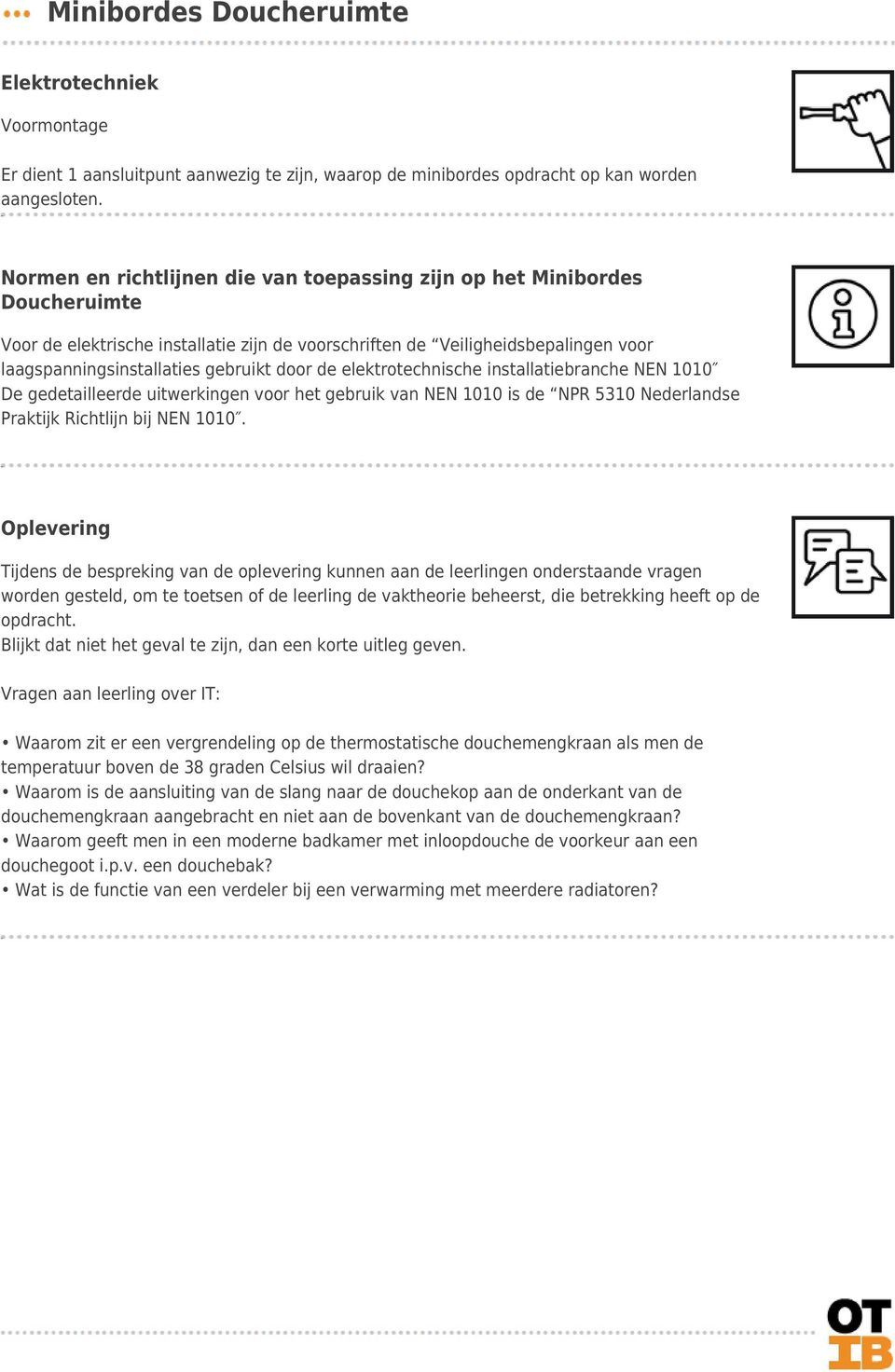 Minibordes Doucheruimte

Elektrotechniek

Voormontage

Er dient 1 aansluitpunt aanwezig te zijn, waarop de minibordes opdracht op kan worden aangesloten.

Normen en richtlijnen die van toepassing zijn op het Minibordes Doucheruimte

Voor de elektrische installatie zijn de voorschriften de “Veiligheidsbepalingen voor laagspanningsinstallaties gebruikt door de elektrotechnische installatiebranche NEN 1010″
De gedetailleerde uitwerkingen voor het gebruik van NEN 1010 is de “NPR 5310 Nederlandse Praktijk Richtlijn bij NEN 1010″.

Oplevering

Tijdens de bespreking van de oplevering kunnen aan de leerlingen onderstaande vragen worden gesteld, om te toetsen of de leerling de vaktheorie beheerst, die betrekking heeft op de opdracht.
Blijkt dat niet het geval te zijn, dan een korte uitleg geven.

Vragen aan leerling over IT:

• Waarom zit er een vergrendeling op de thermostatische douchemengkraan als men de temperatuur boven de 38 graden Celsius wil draaien?
• Waarom is de aansluiting van de slang naar de douchekop aan de onderkant van de douchemengkraan aangebracht en niet aan de bovenkant van de douchemengkraan?
• Waarom geeft men in een moderne badkamer met inloopdouche de voorkeur aan een douchegoot i.p.v. een douchebak?
• Wat is de functie van een verdeler bij een verwarming met meerdere radiatoren?

OT
IB